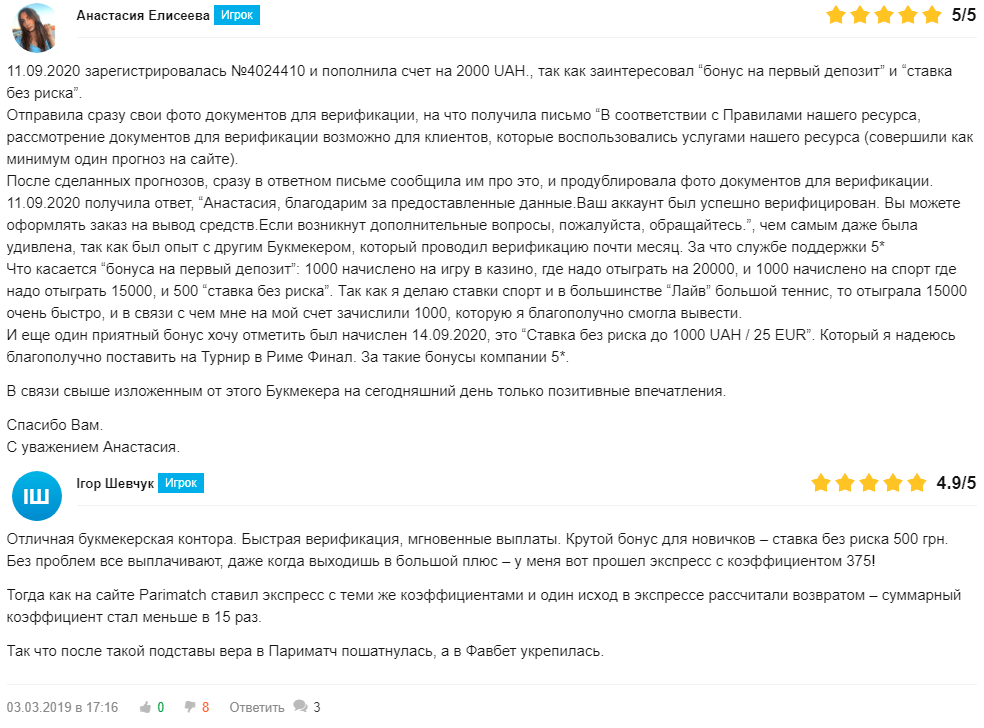 Анастасия Елисеева Игрок 5/5

11.09.2020 зарегистрировалась №4024410 и пополнила счет на 2000 UAH., так как заинтересовал “бонус на первый депозит” и “ставка без риска”.
Отправила сразу свои фото документов для верификации, на что получила письмо “В соответствии с Правилами нашего ресурса, рассмотрение документов для верификации возможно для клиентов, которые воспользовались услугами нашего ресурса (совершили как минимум один прогноз на сайте).
После сделанных прогнозов, сразу в ответном письме сообщила им про это, и продублировала фото документов для верификации.
11.09.2020 получила ответ, “Анастасия, благодарим за предоставленные данные.Ваш аккаунт был успешно верифицирован. Вы можете оформлять заказ на вывод средств.Если возникнут дополнительные вопросы, пожалуйста, обращайтесь.”, чем самым даже была удивлена, так как был опыт с другим Букмекером, который проводил верификацию почти месяц. За что службе поддержки 5*
Что касается “бонуса на первый депозит”: 1000 начислено на игру в казино, где надо отыграть на 20000, и 1000 начислено на спорт где надо отыграть 15000, и 500 “ставка без риска”. Так как я делаю ставки спорт и в большинстве “Лайв” большой теннис, то отыграла 15000 очень быстро, и в связи с чем мне на мой счет зачислили 1000, которую я благополучно смогла вывести.
И еще один приятный бонус хочу отметить был начислен 14.09.2020, это “Ставка без риска до 1000 UAH / 25 EUR”. Который я надеюсь благополучно поставить на Турнир в Риме Финал. За такие бонусы компании 5*.

В связи свыше изложенным от этого Букмекера на сегодняшний день только позитивные впечатления.

Спасибо Вам.
С уважением Анастасия.

ІШ Ігор Шевчук Игрок 4.9/5

Отличная букмекерская контора. Быстрая верификация, мгновенные выплаты. Крутой бонус для новичков – ставка без риска 500 грн. Без проблем все выплачивают, даже когда выходишь в большой плюс – у меня вот прошел экспресс с коэффициентом 375!

Тогда как на сайте Parimatch ставил экспресс с теми же коэффициентами и один исход в экспрессе рассчитали возвратом – суммарный коэффициент стал меньше в 15 раз.

Так что после такой подставы вера в Париматч пошатнулась, а в Фавбет укрепилась.

03.03.2019 в 17:16 0 8 Ответить 3